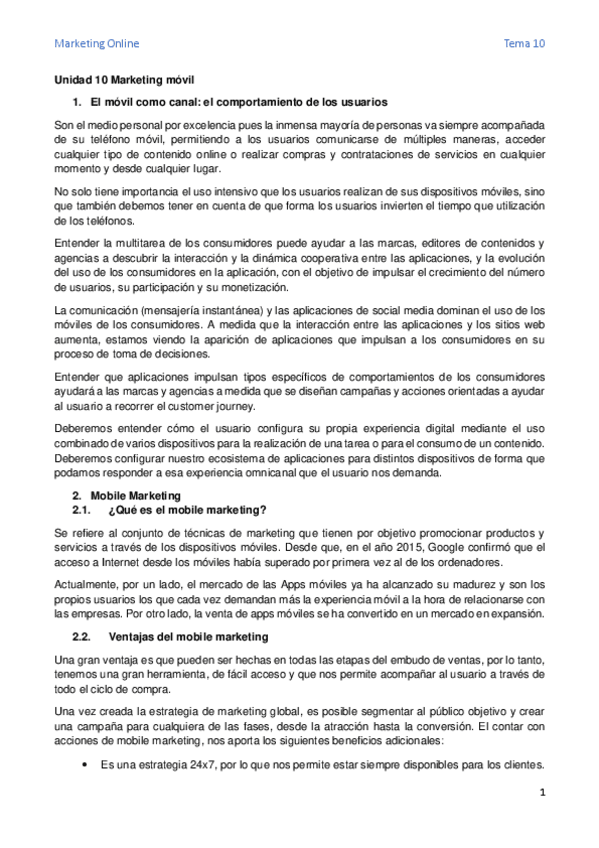 Marketing Online

Tema 10

Unidad 10 Marketing móvil

1. El móvil como canal: el comportamiento de los usuarios

Son el medio personal por excelencia pues la inmensa mayoría de personas va siempre acompañada de su teléfono móvil, permitiendo a los usuarios comunicarse de múltiples maneras, acceder cualquier tipo de contenido online o realizar compras y contrataciones de servicios en cualquier momento y desde cualquier lugar.

No solo tiene importancia el uso intensivo que los usuarios realizan de sus dispositivos móviles, sino que también debemos tener en cuenta de que forma los usuarios invierten el tiempo que utilización de los teléfonos.

Entender la multitarea de los consumidores puede ayudar a las marcas, editores de contenidos y agencias a descubrir la interacción y la dinámica cooperativa entre las aplicaciones, y la evolución del uso de los consumidores en la aplicación, con el objetivo de impulsar el crecimiento del número de usuarios, su participación y su monetización.

La comunicación (mensajería instantánea) y las aplicaciones de social media dominan el uso de los móviles de los consumidores. A medida que la interacción entre las aplicaciones y los sitios web aumenta, estamos viendo la aparición de aplicaciones que impulsan a los consumidores en su proceso de toma de decisiones.

Entender que aplicaciones impulsan tipos específicos de comportamientos de los consumidores ayudará a las marcas y agencias a medida que se diseñan campañas y acciones orientadas a ayudar al usuario a recorrer el customer journey.

Deberemos entender cómo el usuario configura su propia experiencia digital mediante el uso combinado de varios dispositivos para la realización de una tarea o para el consumo de un contenido. Deberemos configurar nuestro ecosistema de aplicaciones para distintos dispositivos de forma que podamos responder a esa experiencia omnicanal que el usuario nos demanda.

2. Mobile Marketing
2.1. ¿Qué es el mobile marketing?

Se refiere al conjunto de técnicas de marketing que tienen por objetivo promocionar productos y servicios a través de los dispositivos móviles. Desde que, en el año 2015, Google confirmó que el acceso a Internet desde los móviles había superado por primera vez al de los ordenadores.

Actualmente, por un lado, el mercado de las Apps móviles ya ha alcanzado su madurez y son los propios usuarios los que cada vez demandan más la experiencia móvil a la hora de relacionarse con las empresas. Por otro lado, la venta de apps móviles se ha convertido en un mercado en expansión.

2.2. Ventajas del mobile marketing

Una gran ventaja es que pueden ser hechas en todas las etapas del embudo de ventas, por lo tanto, tenemos una gran herramienta, de fácil acceso y que nos permite acompañar al usuario a través de todo el ciclo de compra.

Una vez creada la estrategia de marketing global, es posible segmentar al público objetivo y crear una campaña para cualquiera de las fases, desde la atracción hasta la conversión. El contar con acciones de mobile marketing, nos aporta los siguientes beneficios adicionales:

• Es una estrategia 24x7, por lo que nos permite estar siempre disponibles para los clientes.

1